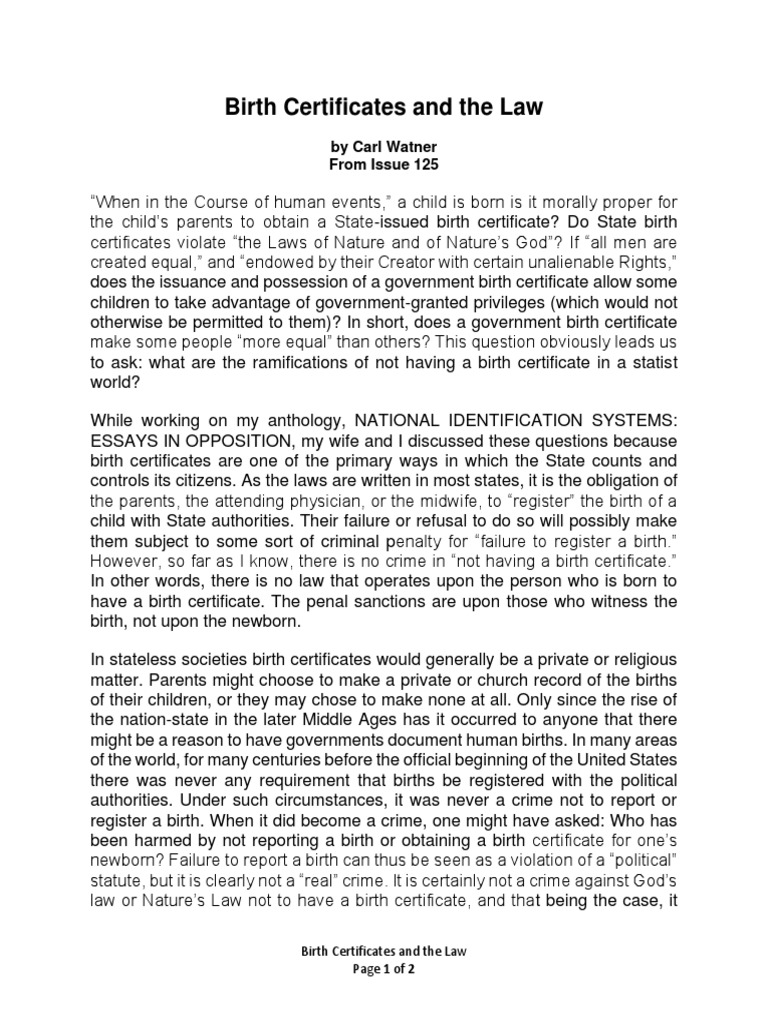 Birth Certificates and the Law

by Carl Watner
From Issue 125

"When in the Course of human events," a child is born is it morally proper for the child's parents to obtain a State-issued birth certificate? Do State birth certificates violate "the Laws of Nature and of Nature's God"? If "all men are created equal," and "endowed by their Creator with certain unalienable Rights," does the issuance and possession of a government birth certificate allow some children to take advantage of government-granted privileges (which would not otherwise be permitted to them)? In short, does a government birth certificate make some people "more equal" than others? This question obviously leads us to ask: what are the ramifications of not having a birth certificate in a statist world?

While working on my anthology, NATIONAL IDENTIFICATION SYSTEMS: ESSAYS IN OPPOSITION, my wife and I discussed these questions because birth certificates are one of the primary ways in which the State counts and controls its citizens. As the laws are written in most states, it is the obligation of the parents, the attending physician, or the midwife, to "register" the birth of a child with State authorities. Their failure or refusal to do so will possibly make them subject to some sort of criminal penalty for "failure to register a birth." However, so far as I know, there is no crime in "not having a birth certificate." In other words, there is no law that operates upon the person who is born to have a birth certificate. The penal sanctions are upon those who witness the birth, not upon the newborn.

In stateless societies birth certificates would generally be a private or religious matter. Parents might choose to make a private or church record of the births of their children, or they may chose to make none at all. Only since the rise of the nation-state in the later Middle Ages has it occurred to anyone that there might be a reason to have governments document human births. In many areas of the world, for many centuries before the official beginning of the United States there was never any requirement that births be registered with the political authorities. Under such circumstances, it was never a crime not to report or register a birth. When it did become a crime, one might have asked: Who has been harmed by not reporting a birth or obtaining a birth certificate for one's newborn? Failure to report a birth can thus be seen as a violation of a "political" statute, but it is clearly not a "real" crime. It is certainly not a crime against God's law or Nature's Law not to have a birth certificate, and that being the case, it

Birth Certificates and the Law
Page 1 of 2